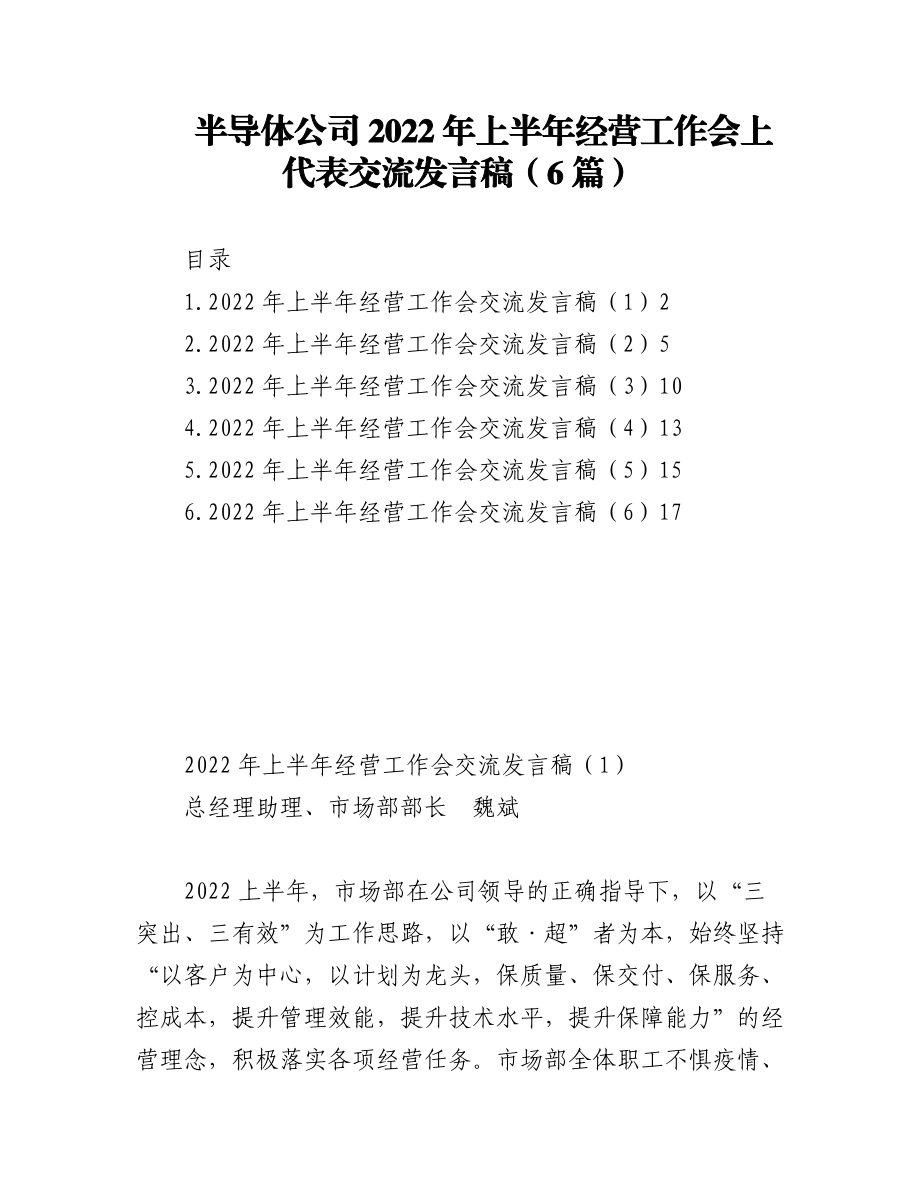 半导体公司2022年上半年经营工作会上代表交流发言稿（6篇）

目录

1.2022年上半年经营工作会交流发言稿（1）2
2.2022年上半年经营工作会交流发言稿（2）5
3.2022年上半年经营工作会交流发言稿（3）10
4.2022年上半年经营工作会交流发言稿（4）13
5.2022年上半年经营工作会交流发言稿（5）15
6.2022年上半年经营工作会交流发言稿（6）17

2022年上半年经营工作会交流发言稿（1）
总经理助理、市场部部长　魏斌

2022上半年，市场部在公司领导的正确指导下，以“三突出、三有效”为工作思路，以“敢·超”者为本，始终坚持“以客户为中心，以计划为龙头，保质量、保交付、保服务、控成本，提升管理效能，提升技术水平，提升保障能力”的经营理念，积极落实各项经营任务。市场部全体职工不惧疫情、